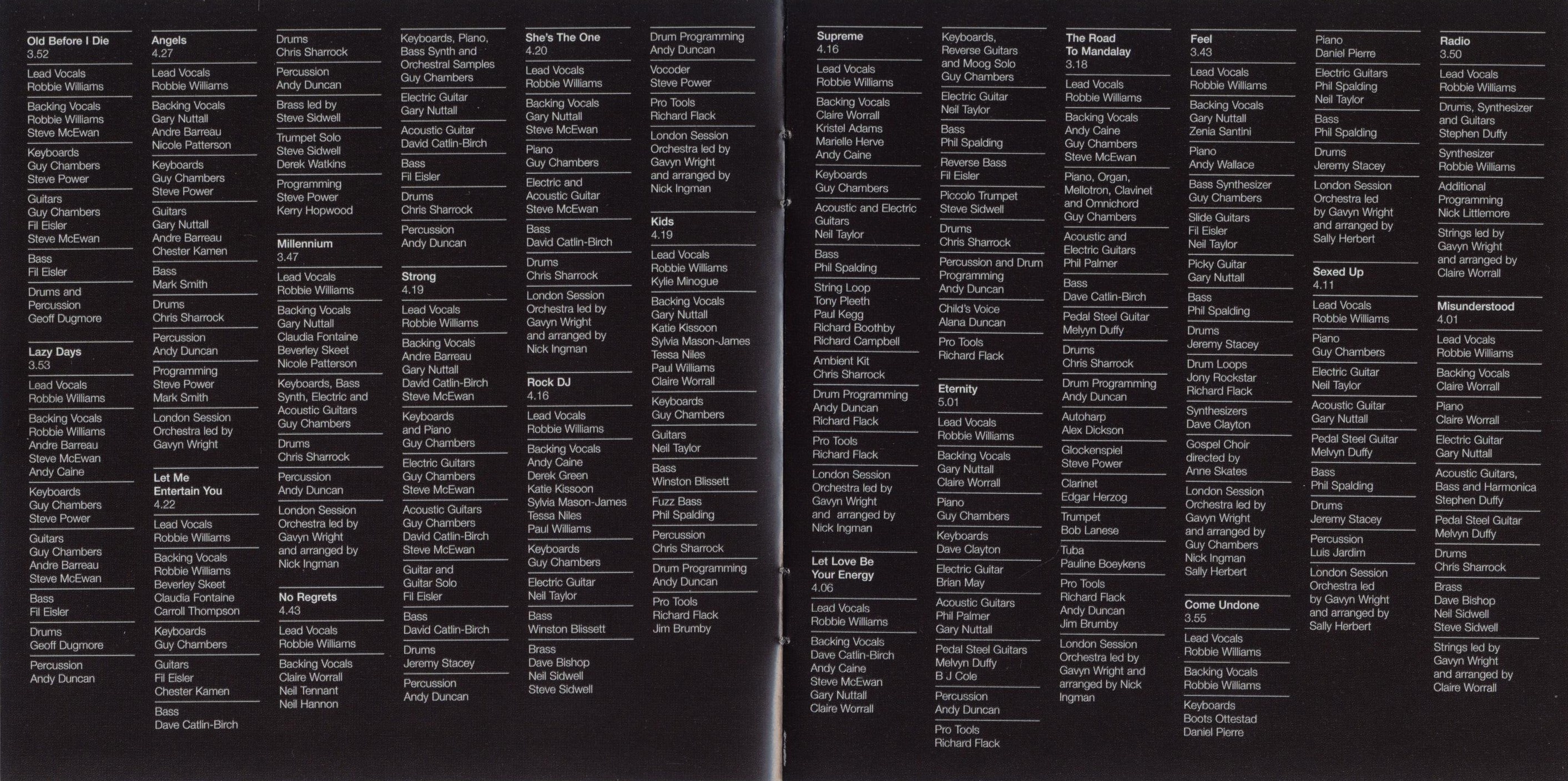 Old Before I Die
3.52
Lead Vocals
Robbie Williams
Backing Vocals
Robbie Williams
Steve McEwan
Keyboards
Guy Chambers
Steve Power
Guitars
Guy Chambers
Fil Eisler
Steve McEwan
Bass
Fil Eisler
Drums and Percussion
Geoff Dugmore

Lazy Days
3.53
Lead Vocals
Robbie Williams
Backing Vocals
Robbie Williams
Andre Barreau
Steve McEwan
Andy Caine
Keyboards
Guy Chambers
Steve Power
Guitars
Guy Chambers
Andre Barreau
Steve McEwan
Bass
Fil Eisler
Drums
Geoff Dugmore
Percussion
Andy Duncan

Angels
4.27
Lead Vocals
Robbie Williams
Backing Vocals
Gary Nuttall
Andre Barreau
Nicole Patterson
Keyboards
Guy Chambers
Steve Power
Guitars
Gary Nuttall
Andre Barreau
Chester Kamen
Bass
Mark Smith
Drums
Chris Sharrock
Percussion
Andy Duncan
Programming
Steve Power
Mark Smith
London Session Orchestra led by Gavyn Wright

Let Me Entertain You
4.22
Lead Vocals
Robbie Williams
Backing Vocals
Robbie Williams
Beverley Skeet
Claudia Fontaine
Carroll Thompson
Keyboards
Guy Chambers
Guitars
Fil Eisler
Chester Kamen
Bass
Dave Catlin-Birch

Drums
Chris Sharrock
Percussion
Andy Duncan
Brass led by
Steve Sidwell
Trumpet Solo
Steve Sidwell
Derek Watkins
Programming
Steve Power
Kerry Hopwood

Millennium
3.47
Lead Vocals
Robbie Williams
Backing Vocals
Gary Nuttall
Claudia Fontaine
Beverley Skeet
Nicole Patterson
Keyboards, Bass Synth, Electric and Acoustic Guitars
Guy Chambers
Drums
Chris Sharrock
Percussion
Andy Duncan
London Session Orchestra led by Gavyn Wright and arranged by Nick Ingman

No Regrets
4.43
Lead Vocals
Robbie Williams
Backing Vocals
Claire Worrall
Neil Tennant
Neil Hannon

Keyboards, Piano, Bass Synth and Orchestral Samples
Guy Chambers
Electric Guitar
Gary Nuttall
Acoustic Guitar
David Catlin-Birch
Bass
Fil Eisler
Drums
Chris Sharrock
Percussion
Andy Duncan

Strong
4.19
Lead Vocals
Robbie Williams
Backing Vocals
Andre Barreau
Gary Nuttall
David Catlin-Birch
Steve McEwan
Keyboards and Piano
Guy Chambers
Electric Guitars
Guy Chambers
Steve McEwan
Acoustic Guitars
Guy Chambers
David Catlin-Birch
Steve McEwan
Guitar and Guitar Solo
Fil Eisler
Bass
David Catlin-Birch
Drums
Jeremy Stacey
Percussion
Andy Duncan

She's The One
4.20
Lead Vocals
Robbie Williams
Backing Vocals
Gary Nuttall
Steve McEwan
Piano
Guy Chambers
Electric and Acoustic Guitar
Steve McEwan
Bass
David Catlin-Birch
Drums
Chris Sharrock
London Session Orchestra led by Gavyn Wright and arranged by Nick Ingman

Rock DJ
4.16
Lead Vocals
Robbie Williams
Backing Vocals
Andy Caine
Derek Green
Katie Kissoon
Sylvia Mason-James
Tessa Niles
Paul Williams
Keyboards
Guy Chambers
Electric Guitar
Neil Taylor
Bass
Winston Blissett
Brass
Dave Bishop
Neil Sidwell
Steve Sidwell

Drum Programming
Andy Duncan
Vocoder
Steve Power
Pro Tools
Richard Flack
London Session Orchestra led by Gavyn Wright and arranged by Nick Ingman

Kids
4.19
Lead Vocals
Robbie Williams
Kylie Minogue
Backing Vocals
Gary Nuttall
Katie Kissoon
Sylvia Mason-James
Tessa Niles
Paul Williams
Claire Worrall
Keyboards
Guy Chambers
Guitars
Neil Taylor
Bass
Winston Blissett
Fuzz Bass
Phil Spalding
Percussion
Chris Sharrock
Drum Programming
Andy Duncan
Pro Tools
Richard Flack
Jim Brumby

Supreme
4.16
Lead Vocals
Robbie Williams
Backing Vocals
Claire Worrall
Kristel Adams
Marielle Herve
Andy Caine
Keyboards
Guy Chambers
Acoustic and Electric Guitars
Neil Taylor
Bass
Phil Spalding
String Loop
Tony Pleeth
Paul Kegg
Richard Boothby
Richard Campbell
Ambient Kit
Chris Sharrock
Drum Programming
Andy Duncan
Richard Flack
Pro Tools
Richard Flack
London Session Orchestra led by Gavyn Wright and arranged by Nick Ingman

Let Love Be Your Energy
4.06
Lead Vocals
Robbie Williams
Backing Vocals
Dave Catlin-Birch
Andy Caine
Steve McEwan
Gary Nuttall
Claire Worrall

Keyboards, Reverse Guitars and Moog Solo
Guy Chambers
Electric Guitar
Neil Taylor
Bass
Phil Spalding
Reverse Bass
Fil Eisler
Piccolo Trumpet
Steve Sidwell
Drums
Chris Sharrock
Percussion and Drum Programming
Andy Duncan
Child's Voice
Alana Duncan
Pro Tools
Richard Flack

Eternity
5.01
Lead Vocals
Robbie Williams
Backing Vocals
Gary Nuttall
Claire Worrall
Piano
Guy Chambers
Keyboards
Dave Clayton
Electric Guitar
Brian May
Acoustic Guitars
Phil Palmer
Gary Nuttall
Pedal Steel Guitars
Melvyn Duffy
B J Cole
Percussion
Andy Duncan
Pro Tools
Richard Flack

The Road To Mandalay
3.18
Lead Vocals
Robbie Williams
Backing Vocals
Andy Caine
Guy Chambers
Steve McEwan
Piano, Organ, Mellotron, Clavinet and Omnichord
Guy Chambers
Acoustic and Electric Guitars
Phil Palmer
Bass
Dave Catlin-Birch
Pedal Steel Guitar
Melvyn Duffy
Drums
Chris Sharrock
Drum Programming
Andy Duncan
Autoharp
Alex Dickson
Glockenspiel
Steve Power
Clarinet
Edgar Herzog
Trumpet
Bob Lanese
Tuba
Pauline Boeykens
Pro Tools
Richard Flack
Andy Duncan
Jim Brumby
London Session Orchestra led by Gavyn Wright and arranged by Nick Ingman

Feel
3.43
Lead Vocals
Robbie Williams
Backing Vocals
Gary Nuttall
Zenia Santini
Piano
Andy Wallace
Bass Synthesizer
Guy Chambers
Slide Guitars
Fil Eisler
Neil Taylor
Picky Guitar
Gary Nuttall
Bass
Phil Spalding
Drums
Jeremy Stacey
Drum Loops
Jony Rockstar
Richard Flack
Synthesizers
Dave Clayton
Gospel Choir directed by Anne Skates
London Session Orchestra led by Gavyn Wright and arranged by Guy Chambers
Nick Ingman
Sally Herbert

Come Undone
3.55
Lead Vocals
Robbie Williams
Backing Vocals
Robbie Williams
Keyboards
Boots Ottestad
Daniel Pierre

Piano
Daniel Pierre
Electric Guitars
Phil Spalding
Neil Taylor
Bass
Phil Spalding
Drums
Jeremy Stacey
London Session Orchestra led by Gavyn Wright and arranged by Sally Herbert

Sexed Up
4.11
Lead Vocals
Robbie Williams
Piano
Guy Chambers
Electric Guitar
Neil Taylor
Acoustic Guitar
Gary Nuttall
Pedal Steel Guitar
Melvyn Duffy
Bass
Phil Spalding
Drums
Jeremy Stacey
Percussion
Luis Jardim
London Session Orchestra led by Gavyn Wright and arranged by Sally Herbert

Radio
3.50
Lead Vocals
Robbie Williams
Drums, Synthesizer and Guitars
Stephen Duffy
Synthesizer
Robbie Williams
Additional Programming
Nick Littlemore
Strings led by Gavyn Wright and arranged by Claire Worrall

Misunderstood
4.01
Lead Vocals
Robbie Williams
Backing Vocals
Claire Worrall
Piano
Claire Worrall
Electric Guitar
Gary Nuttall
Acoustic Guitars, Bass and Harmonica
Stephen Duffy
Pedal Steel Guitar
Melvyn Duffy
Drums
Chris Sharrock
Brass
Dave Bishop
Neil Sidwell
Steve Sidwell
Strings led by Gavyn Wright and arranged by Claire Worrall